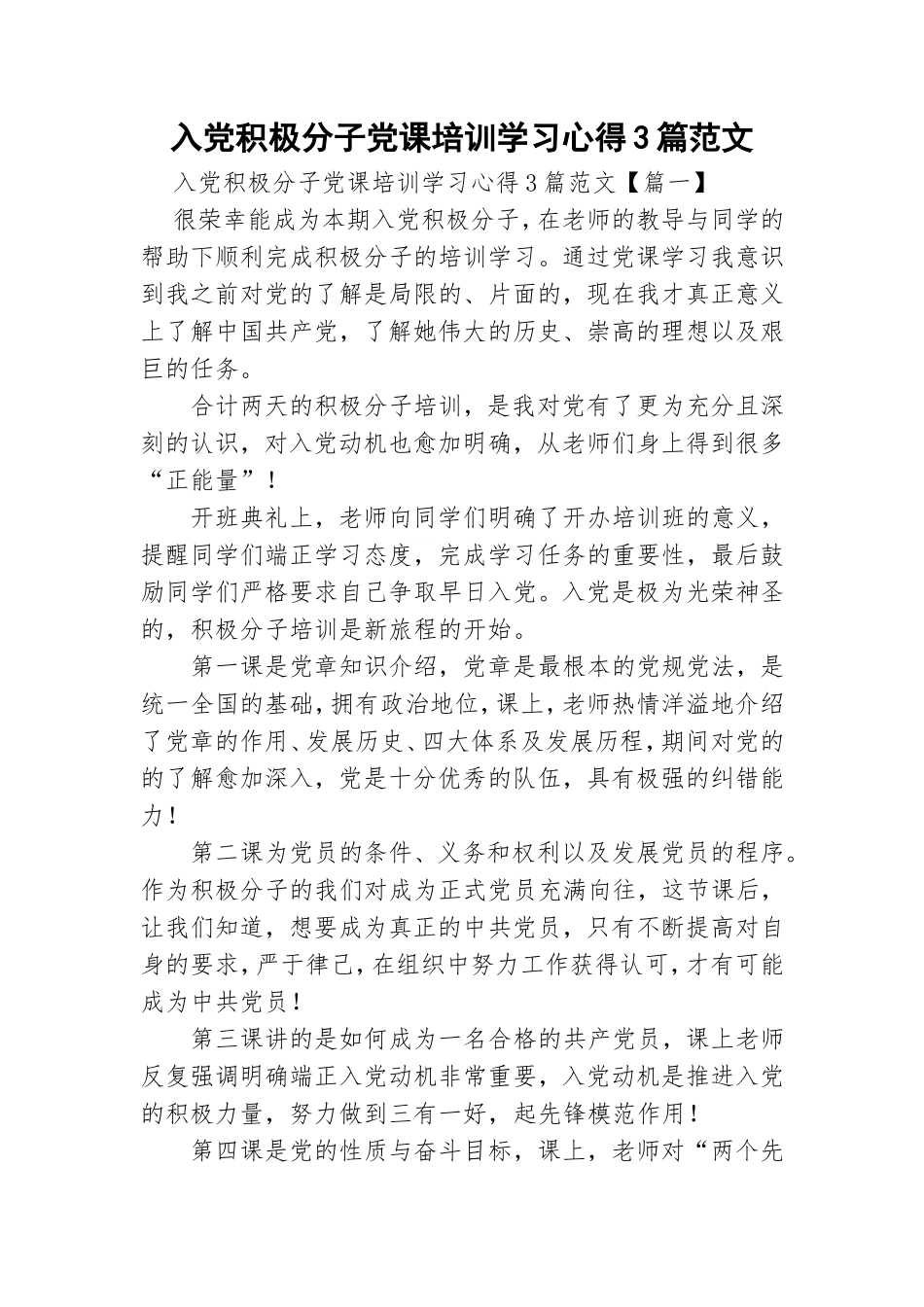 入党积极分子党课培训学习心得3篇范文

入党积极分子党课培训学习心得3篇范文【篇一】

很荣幸能成为本期入党积极分子，在老师的教导与同学的帮助下顺利完成积极分子的培训学习。通过党课学习我意识到我之前对党的了解是局限的、片面的，现在我才真正意义上了解中国共产党，了解她伟大的历史、崇高的理想以及艰巨的任务。

合计两天的积极分子培训，是我对党有了更为充分且深刻的认识，对入党动机也愈加明确，从老师们身上得到很多“正能量”！

开班典礼上，老师向同学们明确了开办培训班的意义，提醒同学们端正学习态度，完成学习任务的重要性，最后鼓励同学们严格要求自己争取早日入党。入党是极为光荣神圣的，积极分子培训是新旅程的开始。

第一课是党章知识介绍，党章是最根本的党规党法，是统一全国的基础，拥有政治地位，课上，老师热情洋溢地介绍了党章的作用、发展历史、四大体系及发展历程，期间对党的的了解愈加深入，党是十分优秀的队伍，具有极强的纠错能力！

第二课为党员的条件、义务和权利以及发展党员的程序。作为积极分子的我们对成为正式党员充满向往，这节课后，让我们知道，想要成为真正的中共党员，只有不断提高对自身的要求，严于律己，在组织中努力工作获得认可，才有可能成为中共党员！

第三课讲的是如何成为一名合格的共产党员，课上老师反复强调明确端正入党动机非常重要，入党动机是推进入党的积极力量，努力做到三有一好，起先锋模范作用！

第四课是党的性质与奋斗目标，课上，老师对“两个先